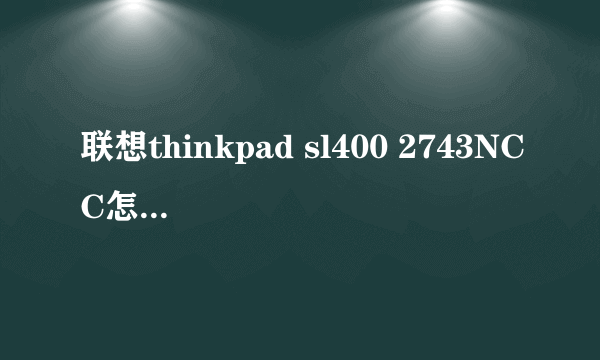 联想thinkpad sl400 2743NCC怎...